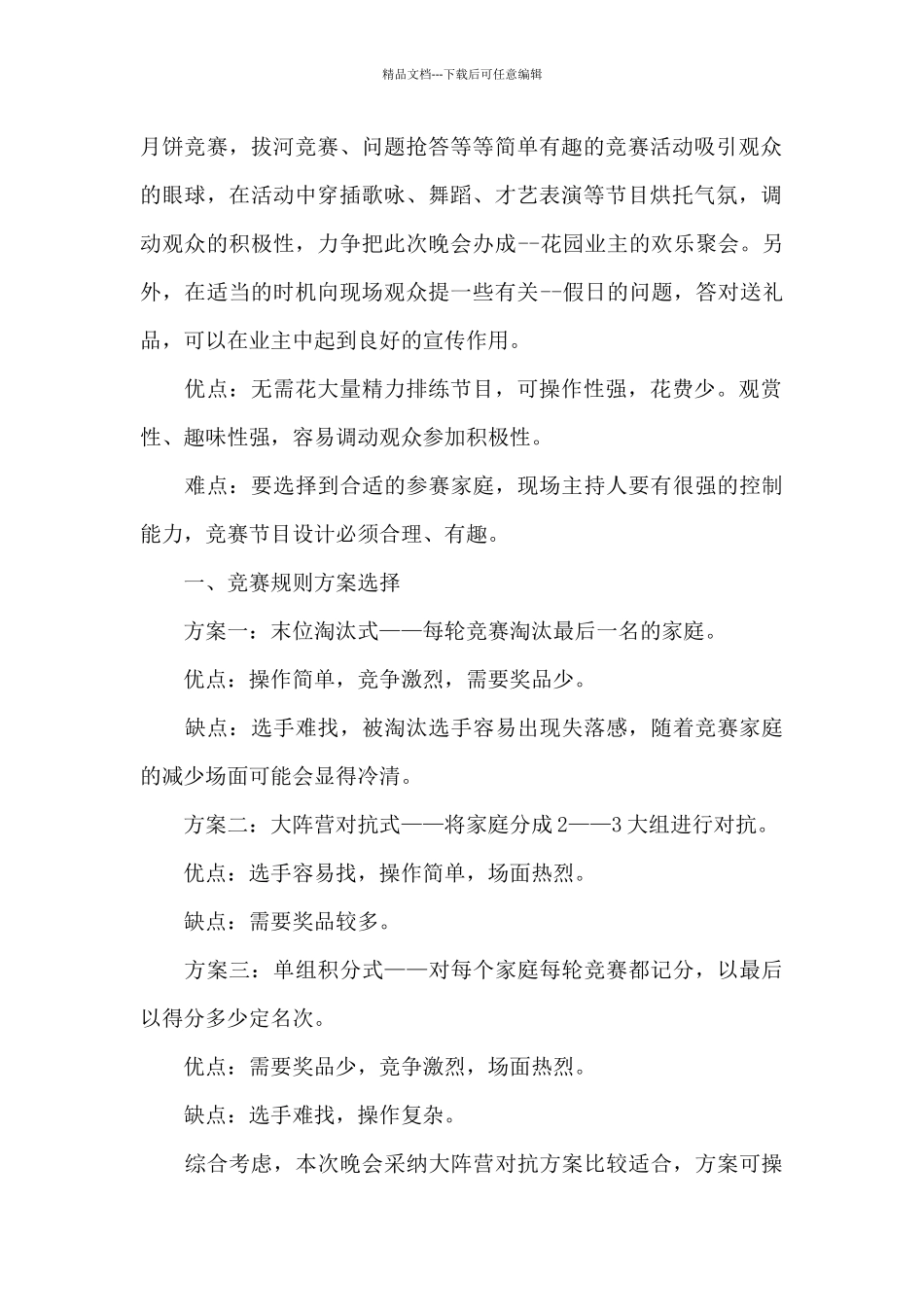 精品文档---下载后可任意编辑

月饼竞赛，拔河竞赛、问题抢答等等简单有趣的竞赛活动吸引观众的眼球，在活动中穿插歌咏、舞蹈、才艺表演等节目烘托气氛，调动观众的积极性，力争把此次晚会办成--花园业主的欢乐聚会。另外，在适当的时机向现场观众提一些有关--假日的问题，答对送礼品，可以在业主中起到良好的宣传作用。

优点：无需花大量精力排练节目，可操作性强，花费少。观赏性、趣味性强，容易调动观众参加积极性。

难点：要选择到合适的参赛家庭，现场主持人要有很强的控制能力，竞赛节目设计必须合理、有趣。

一、竞赛规则方案选择

方案一：末位淘汰式——每轮竞赛淘汰最后一名的家庭。

优点：操作简单，竞争激烈，需要奖品少。

缺点：选手难找，被淘汰选手容易出现失落感，随着竞赛家庭的减少场面可能会显得冷清。

方案二：大阵营对抗式——将家庭分成2——3大组进行对抗。

优点：选手容易找，操作简单，场面热烈。

缺点：需要奖品较多。

方案三：单组积分式——对每个家庭每轮竞赛都记分，以最后以得分多少定名次。

优点：需要奖品少，竞争激烈，场面热烈。

缺点：选手难找，操作复杂。

综合考虑，本次晚会采纳大阵营对抗方案比较适合，方案可操